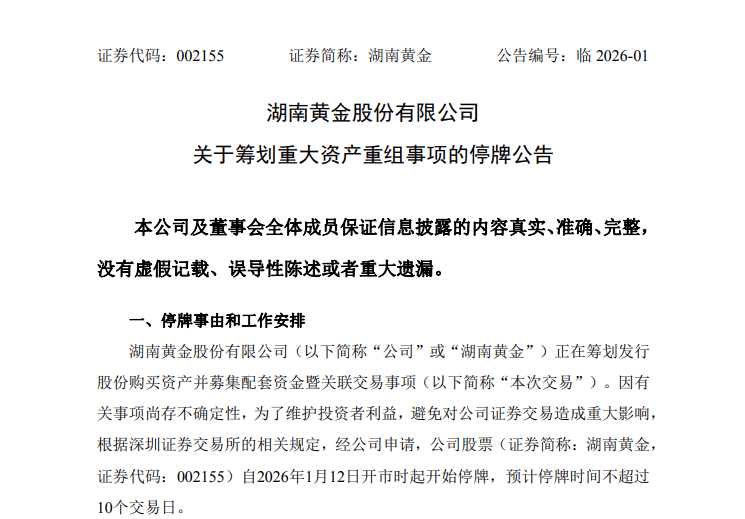 证券代码：002155　　　证券简称：湖南黄金　　　公告编号：临 2026-01

湖南黄金股份有限公司
关于筹划重大资产重组事项的停牌公告

本公司及董事会全体成员保证信息披露的内容真实、准确、完整，没有虚假记载、误导性陈述或者重大遗漏。

一、停牌事由和工作安排

湖南黄金股份有限公司（以下简称“公司”或“湖南黄金”）正在筹划发行股份购买资产并募集配套资金暨关联交易事项（以下简称“本次交易”）。因有关事项尚存不确定性，为了维护投资者利益，避免对公司证券交易造成重大影响，根据深圳证券交易所的相关规定，经公司申请，公司股票（证券简称：湖南黄金，证券代码：002155）自2026年1月12日开市时起开始停牌，预计停牌时间不超过10个交易日。